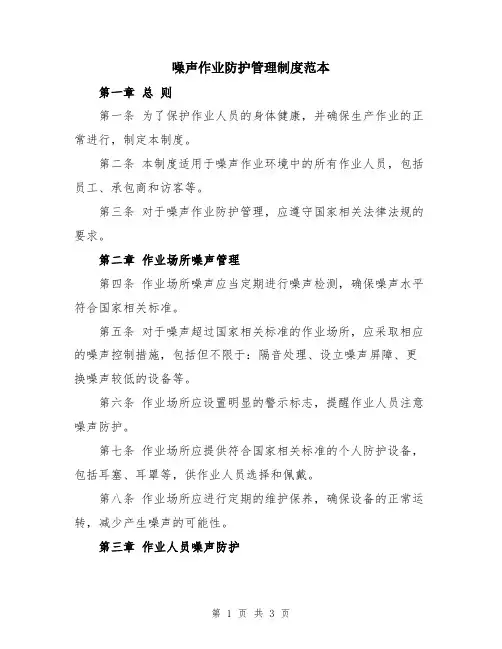 噪声作业防护管理制度范本

第一章 总 则

第一条 为了保护作业人员的身体健康，并确保生产作业的正常进行，制定本制度。

第二条 本制度适用于噪声作业环境中的所有作业人员，包括员工、承包商和访客等。

第三条 对于噪声作业防护管理，应遵守国家相关法律法规的要求。

第二章 作业场所噪声管理

第四条 作业场所噪声应当定期进行噪声检测，确保噪声水平符合国家相关标准。

第五条 对于噪声超过国家相关标准的作业场所，应采取相应的噪声控制措施，包括但不限于：隔音处理、设立噪声屏障、更换噪声较低的设备等。

第六条 作业场所应设置明显的警示标志，提醒作业人员注意噪声防护。

第七条 作业场所应提供符合国家相关标准的个人防护设备，包括耳塞、耳罩等，供作业人员选择和佩戴。

第八条 作业场所应进行定期的维护保养，确保设备的正常运转，减少产生噪声的可能性。

第三章 作业人员噪声防护

第 1 页 共 3 页